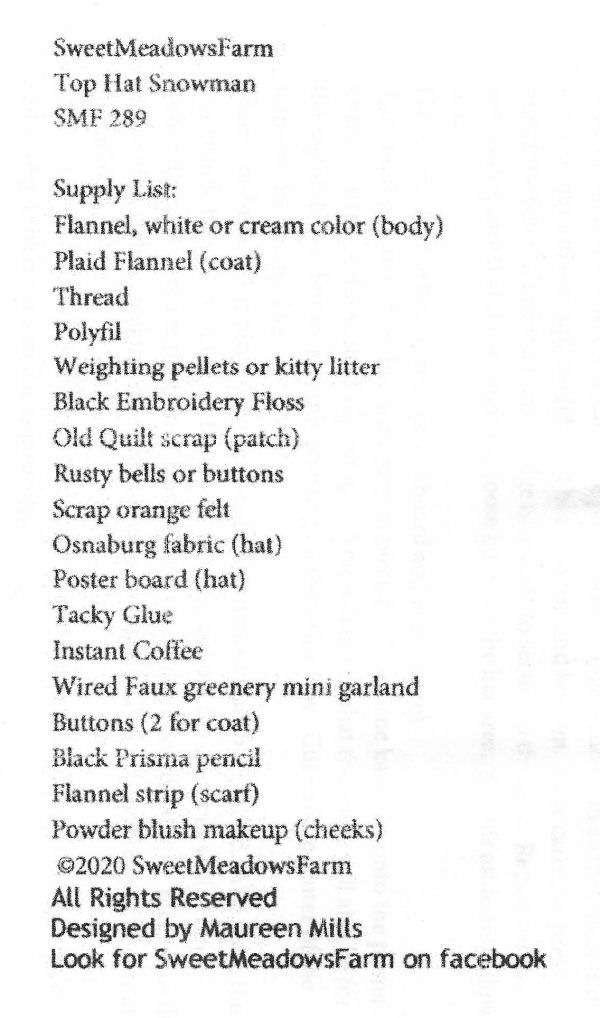 SweetMeadowsFarm
Top Hat Snowman
SMF 289

Supply List:
Flannel, white or cream color (body)
Plaid Flannel (coat)
Thread
Polyfil
Weighting pellets or kitty litter
Black Embroidery Floss
Old Quilt scrap (patch)
Rusty bells or buttons
Scrap orange felt
Osnaburg fabric (hat)
Poster board (hat)
Tacky Glue
Instant Coffee
Wired Faux greenery mini garland
Buttons (2 for coat)
Black Prisma pencil
Flannel strip (scarf)
Powder blush makeup (cheeks)
©2020 SweetMeadowsFarm
All Rights Reserved
Designed by Maureen Mills
Look for SweetMeadowsFarm on facebook